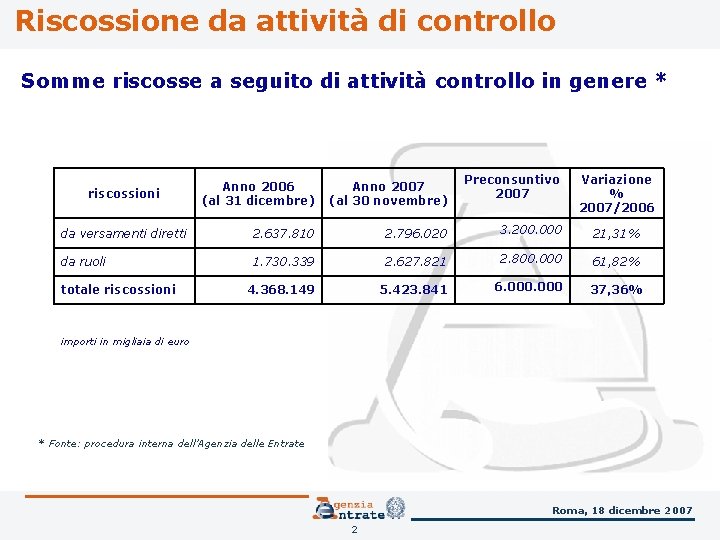 Riscossione da attività di controllo

Somme riscosse a seguito di attività controllo in genere *

| riscossioni | Anno 2006 (al 31 dicembre) | Anno 2007 (al 30 novembre) | Preconsuntivo 2007 | Variazione % 2007/2006 |
|---|---|---|---|---|
| da versamenti diretti | 2.637.810 | 2.796.020 | 3.200.000 | 21,31% |
| da ruoli | 1.730.339 | 2.627.821 | 2.800.000 | 61,82% |
| totale riscossioni | 4.368.149 | 5.423.841 | 6.000.000 | 37,36% |

importi in migliaia di euro

* Fonte: procedura interna dell'Agenzia delle Entrate

Agenzia Entrate

Roma, 18 dicembre 2007

2